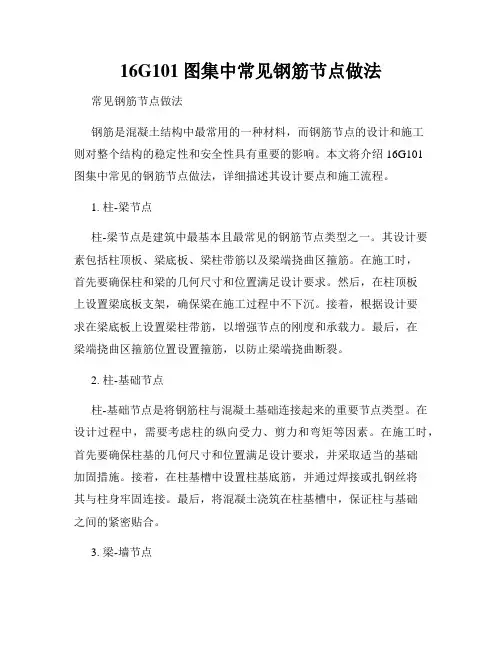 16G101 图集中常见钢筋节点做法

常见钢筋节点做法

钢筋是混凝土结构中最常用的一种材料，而钢筋节点的设计和施工则对整个结构的稳定性和安全性具有重要的影响。本文将介绍 16G101 图集中常见的钢筋节点做法，详细描述其设计要点和施工流程。

1. 柱-梁节点

柱-梁节点是建筑中最基本且最常见的钢筋节点类型之一。其设计要素包括柱顶板、梁底板、梁柱带筋以及梁端挠曲区箍筋。在施工时，首先要确保柱和梁的几何尺寸和位置满足设计要求。然后，在柱顶板上设置梁底板支架，确保梁在施工过程中不下沉。接着，根据设计要求在梁底板上设置梁柱带筋，以增强节点的刚度和承载力。最后，在梁端挠曲区箍筋位置设置箍筋，以防止梁端挠曲断裂。

2. 柱-基础节点

柱-基础节点是将钢筋柱与混凝土基础连接起来的重要节点类型。在设计过程中，需要考虑柱的纵向受力、剪力和弯矩等因素。在施工时，首先要确保柱基的几何尺寸和位置满足设计要求，并采取适当的基础加固措施。接着，在柱基槽中设置柱基底筋，并通过焊接或扎钢丝将其与柱身牢固连接。最后，将混凝土浇筑在柱基槽中，保证柱与基础之间的紧密贴合。

3. 梁-墙节点